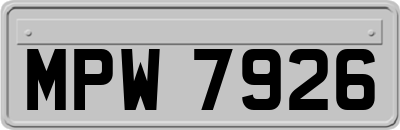 MPW 7926